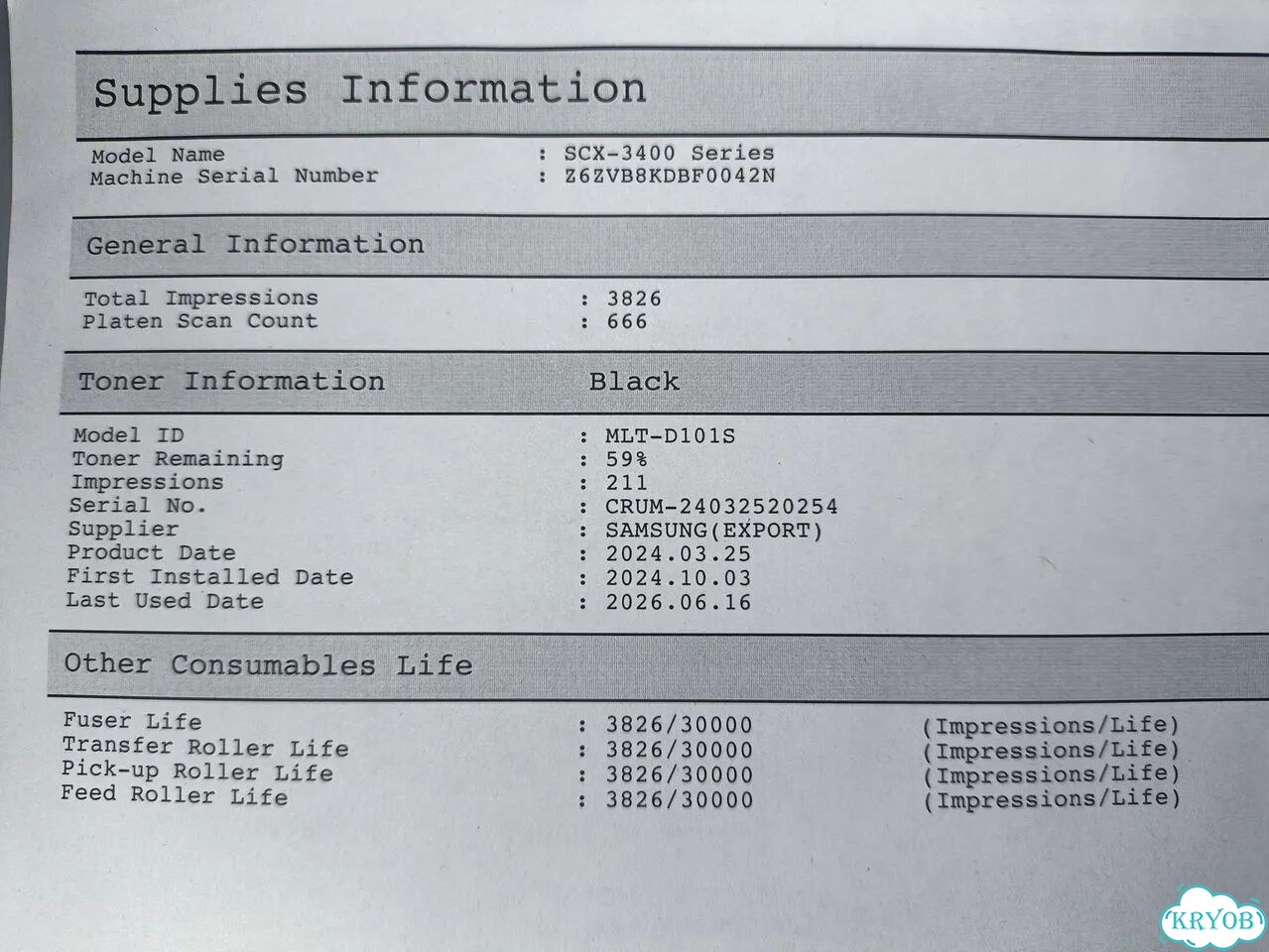 Supplies Information

Model Name : SCX-3400 Series
Machine Serial Number : Z6ZVB8KDBF0042N

General Information

Total Impressions : 3826
Platen Scan Count : 666

Toner Information Black

Model ID : MLT-D101S
Toner Remaining : 59%
Impressions : 211
Serial No. : CRUM-24032520254
Supplier : SAMSUNG(EXPORT)
Product Date : 2024.03.25
First Installed Date : 2024.10.03
Last Used Date : 2026.06.16

Other Consumables Life

Fuser Life : 3826/30000 (Impressions/Life)
Transfer Roller Life : 3826/30000 (Impressions/Life)
Pick-up Roller Life : 3826/30000 (Impressions/Life)
Feed Roller Life : 3826/30000 (Impressions/Life)

KRYOB